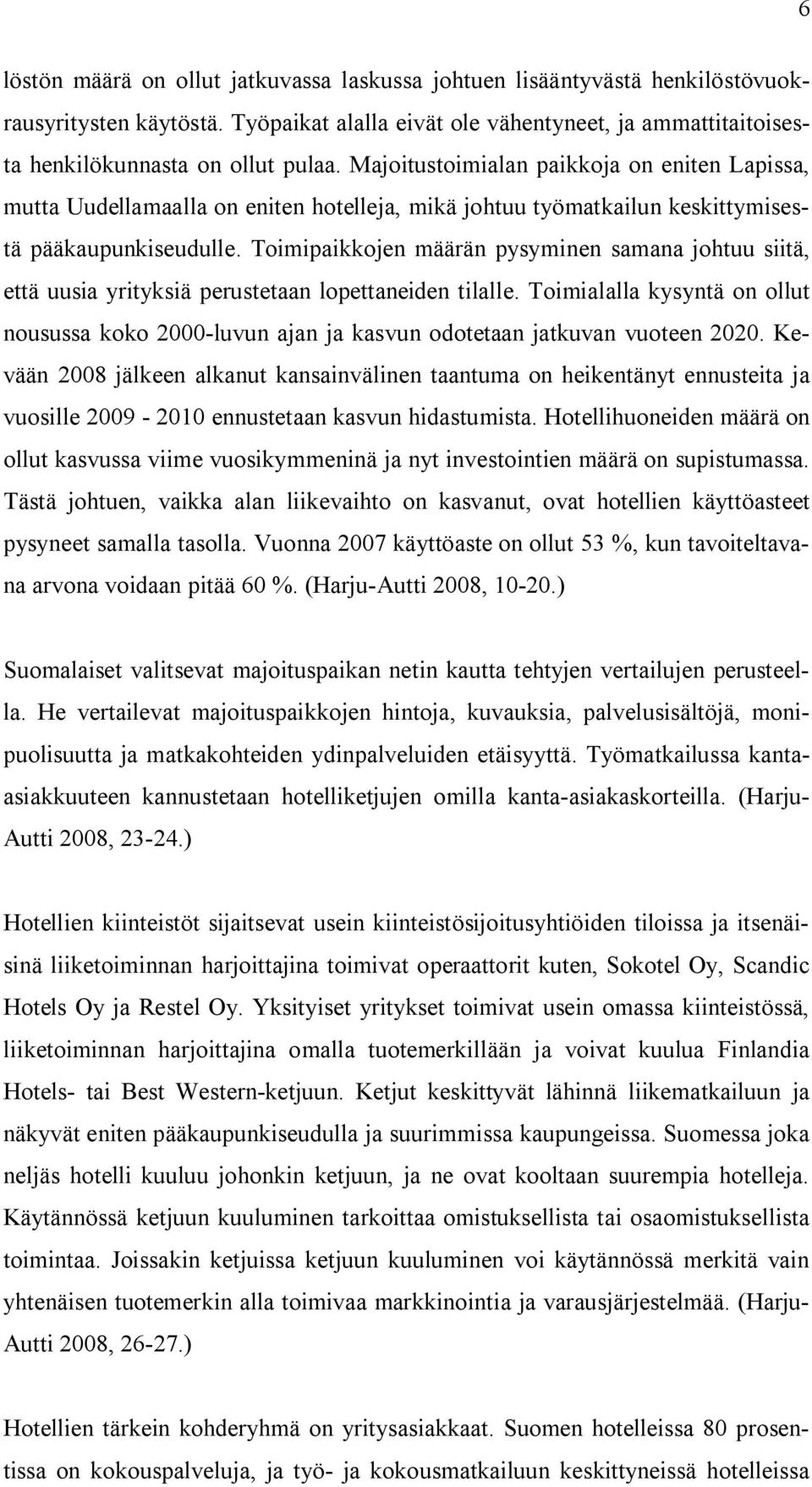 6

löstön määrä on ollut jatkuvassa laskussa johtuen lisääntyvästä henkilöstövuokrausyritysten käytöstä. Työpaikat alalla eivät ole vähentyneet, ja ammattitaitoisesta henkilökunnasta on ollut pulaa. Majoitustoimialan paikkoja on eniten Lapissa, mutta Uudellamaalla on eniten hotelleja, mikä johtuu työmatkailun keskittymisestä pääkaupunkiseudulle. Toimipaikkojen määrän pysyminen samana johtuu siitä, että uusia yrityksiä perustetaan lopettaneiden tilalle. Toimialalla kysyntä on ollut nousussa koko 2000-luvun ajan ja kasvun odotetaan jatkuvan vuoteen 2020. Kevään 2008 jälkeen alkanut kansainvälinen taantuma on heikentänyt ennusteita ja vuosille 2009 - 2010 ennustetaan kasvun hidastumista. Hotellihuoneiden määrä on ollut kasvussa viime vuosikymmeninä ja nyt investointien määrä on supistumassa. Tästä johtuen, vaikka alan liikevaihto on kasvanut, ovat hotellien käyttöasteet pysyneet samalla tasolla. Vuonna 2007 käyttöaste on ollut 53 %, kun tavoiteltavana arvona voidaan pitää 60 %. (Harju-Autti 2008, 10-20.)

Suomalaiset valitsevat majoituspaikan netin kautta tehtyjen vertailujen perusteella. He vertailevat majoituspaikkojen hintoja, kuvauksia, palvelusisältöjä, monipuolisuutta ja matkakohteiden ydinpalveluiden etäisyyttä. Työmatkailussa kanta-asiakkuuteen kannustetaan hotelliketjujen omilla kanta-asiakaskorteilla. (Harju-Autti 2008, 23-24.)

Hotellien kiinteistöt sijaitsevat usein kiinteistösijoitusyhtiöiden tiloissa ja itsenäisinä liiketoiminnan harjoittajina toimivat operaattorit kuten, Sokotel Oy, Scandic Hotels Oy ja Restel Oy. Yksityiset yritykset toimivat usein omassa kiinteistössä, liiketoiminnan harjoittajina omalla tuotemerkillään ja voivat kuulua Finlandia Hotels- tai Best Western-ketjuun. Ketjut keskittyvät lähinnä liikematkailuun ja näkyvät eniten pääkaupunkiseudulla ja suurimmissa kaupungeissa. Suomessa joka neljäs hotelli kuuluu johonkin ketjuun, ja ne ovat kooltaan suurempia hotelleja. Käytännössä ketjuun kuuluminen tarkoittaa omistuksellista tai osaomistuksellista toimintaa. Joissakin ketjuissa ketjuun kuuluminen voi käytännössä merkitä vain yhtenäisen tuotemerkin alla toimivaa markkinointia ja varausjärjestelmää. (Harju-Autti 2008, 26-27.)

Hotellien tärkein kohderyhmä on yritysasiakkaat. Suomen hotelleissa 80 prosentissa on kokouspalveluja, ja työ- ja kokousmatkailuun keskittyneissä hotelleissa